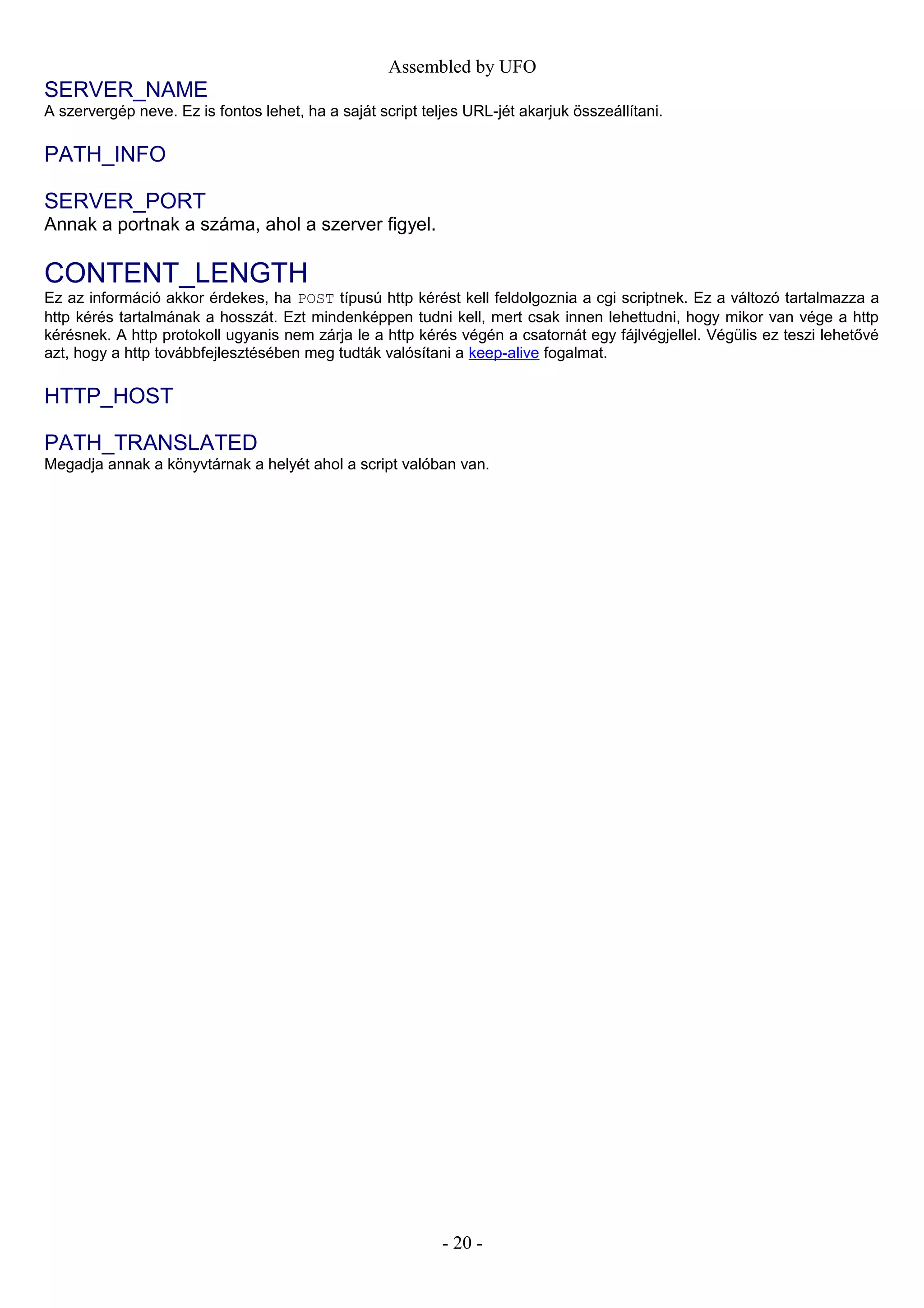 Assembled by UFO

SERVER_NAME

A szervergép neve. Ez is fontos lehet, ha a saját script teljes URL-jét akarjuk összeállítani.

PATH_INFO

SERVER_PORT

Annak a portnak a száma, ahol a szerver figyel.

CONTENT_LENGTH

Ez az információ akkor érdekes, ha POST típusú http kérést kell feldolgoznia a cgi scriptnek. Ez a változó tartalmazza a http kérés tartalmának a hosszát. Ezt mindenképpen tudni kell, mert csak innen lehettudni, hogy mikor van vége a http kérésnek. A http protokoll ugyanis nem zárja le a http kérés végén a csatornát egy fájlvégjellel. Végülis ez teszi lehetővé azt, hogy a http továbbfejlesztésében meg tudták valósítani a keep-alive fogalmat.

HTTP_HOST

PATH_TRANSLATED

Megadja annak a könyvtárnak a helyét ahol a script valóban van.

- 20 -